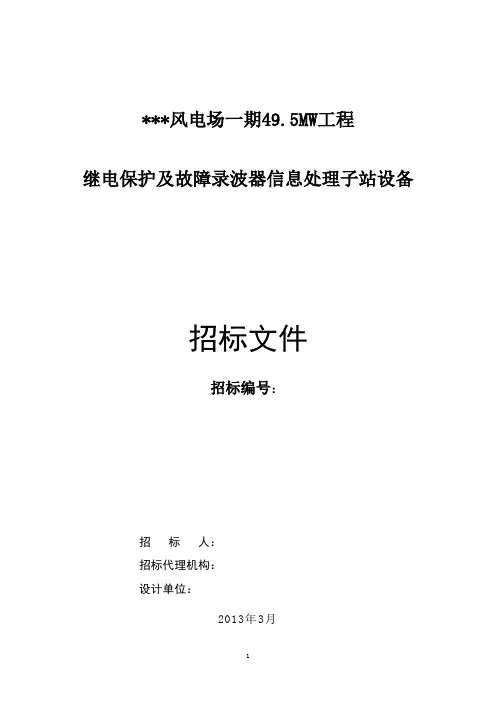 ***风电场一期49.5MW工程

继电保护及故障录波器信息处理子站设备

招标文件

招标编号：

招 标 人：

招标代理机构：

设计单位：

2013年3月

1